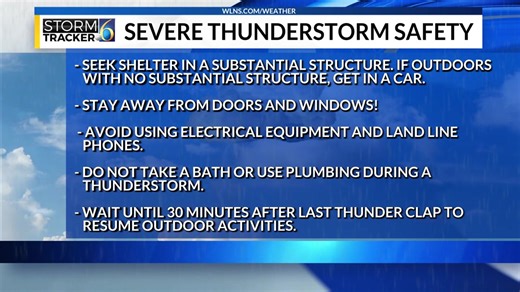 WLNS.COM/WEATHER

STORM TRACKER 6

SEVERE THUNDERSTORM SAFETY

- SEEK SHELTER IN A SUBSTANTIAL STRUCTURE. IF OUTDOORS WITH NO SUBSTANTIAL STRUCTURE, GET IN A CAR.

- STAY AWAY FROM DOORS AND WINDOWS!

- AVOID USING ELECTRICAL EQUIPMENT AND LAND LINE PHONES.

- DO NOT TAKE A BATH OR USE PLUMBING DURING A THUNDERSTORM.

- WAIT UNTIL 30 MINUTES AFTER LAST THUNDER CLAP TO RESUME OUTDOOR ACTIVITIES.